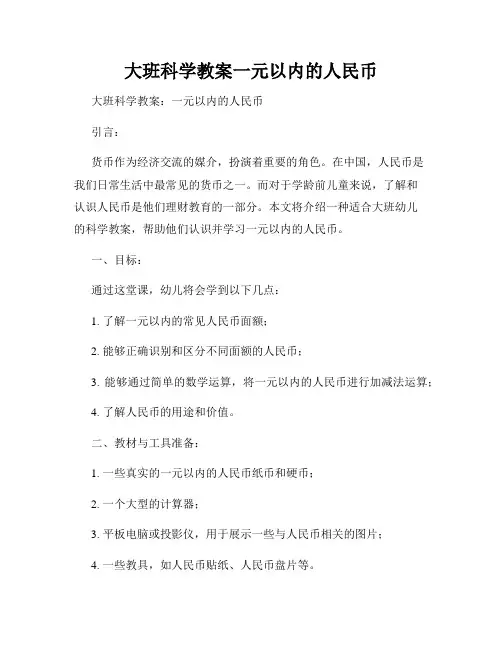 大班科学教案一元以内的人民币

大班科学教案：一元以内的人民币

引言：

货币作为经济交流的媒介，扮演着重要的角色。在中国，人民币是我们日常生活中最常见的货币之一。而对于学龄前儿童来说，了解和认识人民币是他们理财教育的一部分。本文将介绍一种适合大班幼儿的科学教案，帮助他们认识并学习一元以内的人民币。

一、目标：

通过这堂课，幼儿将会学到以下几点：

1. 了解一元以内的常见人民币面额；

2. 能够正确识别和区分不同面额的人民币；

3. 能够通过简单的数学运算，将一元以内的人民币进行加减法运算；

4. 了解人民币的用途和价值。

二、教材与工具准备：

1. 一些真实的一元以内的人民币纸币和硬币；

2. 一个大型的计算器；

3. 平板电脑或投影仪，用于展示一些与人民币相关的图片；

4. 一些教具，如人民币贴纸、人民币盘片等。